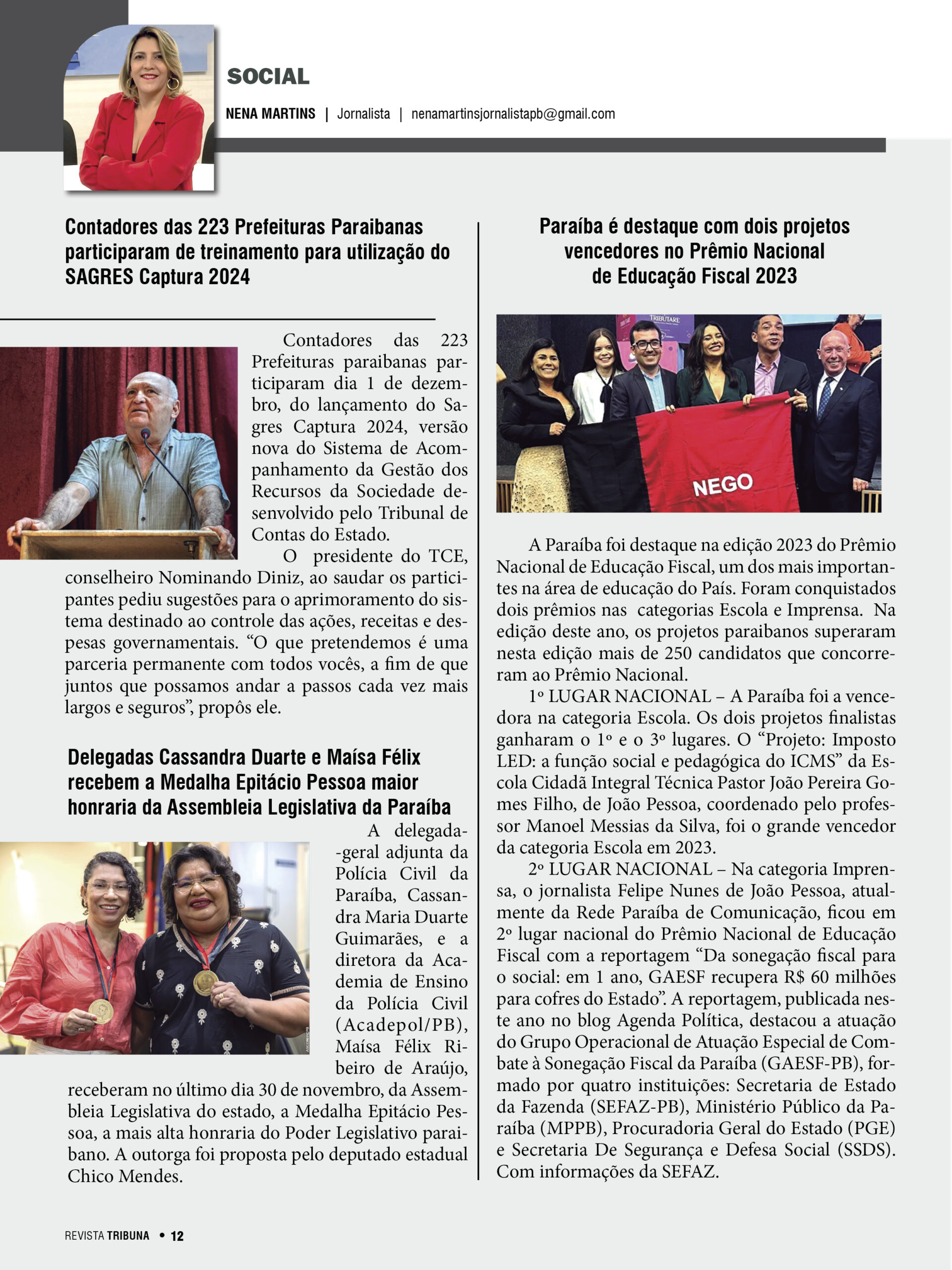 SOCIAL

NENA MARTINS | Jornalista | nenamartinsjornalistapb@gmail.com

Contadores das 223 Prefeituras Paraibanas participaram de treinamento para utilização do SAGRES Captura 2024

Contadores das 223 Prefeituras paraibanas participaram dia 1 de dezembro, do lançamento do Sagres Captura 2024, versão nova do Sistema de Acompanhamento da Gestão dos Recursos da Sociedade desenvolvido pelo Tribunal de Contas do Estado.

O presidente do TCE, conselheiro Nominando Diniz, ao saudar os participantes pediu sugestões para o aprimoramento do sistema destinado ao controle das ações, receitas e despesas governamentais. “O que pretendemos é uma parceria permanente com todos vocês, a fim de que juntos que possamos andar a passos cada vez mais largos e seguros”, propôs ele.

Delegadas Cassandra Duarte e Maísa Félix recebem a Medalha Epitácio Pessoa maior honraria da Assembleia Legislativa da Paraíba

A delegada-geral adjunta da Polícia Civil da Paraíba, Cassandra Maria Duarte Guimarães, e a diretora da Academia de Ensino da Polícia Civil (Acadepol/PB), Maísa Félix Ribeiro de Araújo, receberam no último dia 30 de novembro, da Assembleia Legislativa do estado, a Medalha Epitácio Pessoa, a mais alta honraria do Poder Legislativo paraibano. A outorga foi proposta pelo deputado estadual Chico Mendes.

Paraíba é destaque com dois projetos vencedores no Prêmio Nacional de Educação Fiscal 2023

TRIBUTARE

NEGO

A Paraíba foi destaque na edição 2023 do Prêmio Nacional de Educação Fiscal, um dos mais importantes na área de educação do País. Foram conquistados dois prêmios nas categorias Escola e Imprensa. Na edição deste ano, os projetos paraibanos superaram nesta edição mais de 250 candidatos que concorreram ao Prêmio Nacional.

1º LUGAR NACIONAL – A Paraíba foi a vencedora na categoria Escola. Os dois projetos finalistas ganharam o 1º e o 3º lugares. O “Projeto: Imposto LED: a função social e pedagógica do ICMS” da Escola Cidadã Integral Técnica Pastor João Pereira Gomes Filho, de João Pessoa, coordenado pelo professor Manoel Messias da Silva, foi o grande vencedor da categoria Escola em 2023.

2º LUGAR NACIONAL – Na categoria Imprensa, o jornalista Felipe Nunes de João Pessoa, atualmente da Rede Paraíba de Comunicação, ficou em 2º lugar nacional do Prêmio Nacional de Educação Fiscal com a reportagem “Da sonegação fiscal para o social: em 1 ano, GAESF recupera R$ 60 milhões para cofres do Estado”. A reportagem, publicada neste ano no blog Agenda Política, destacou a atuação do Grupo Operacional de Atuação Especial de Combate à Sonegação Fiscal da Paraíba (GAESF-PB), formado por quatro instituições: Secretaria de Estado da Fazenda (SEFAZ-PB), Ministério Público da Paraíba (MPPB), Procuradoria Geral do Estado (PGE) e Secretaria De Segurança e Defesa Social (SSDS). Com informações da SEFAZ.

REVISTA TRIBUNA • 12